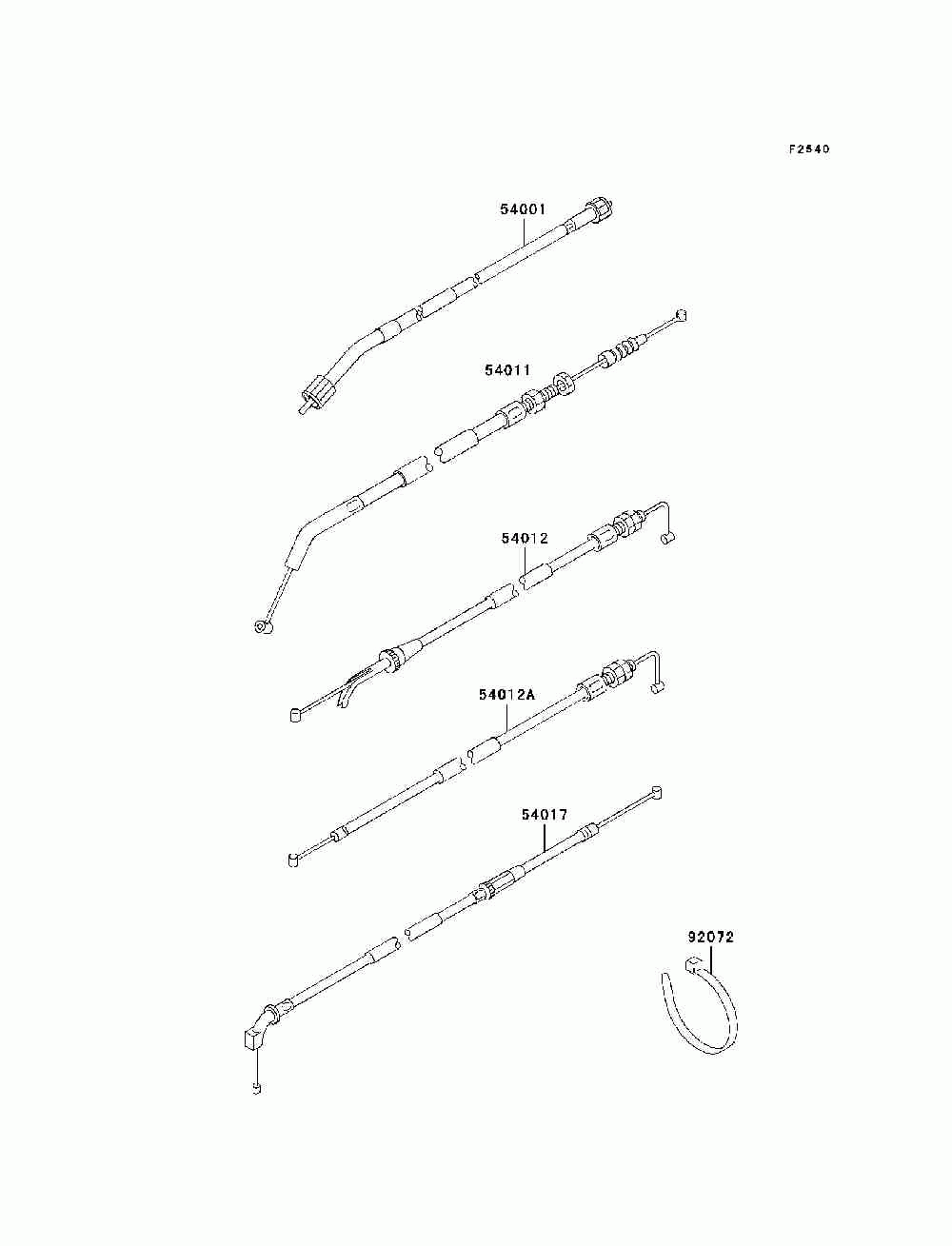 F2540

54001

54011

54012

54012A

54017

92072